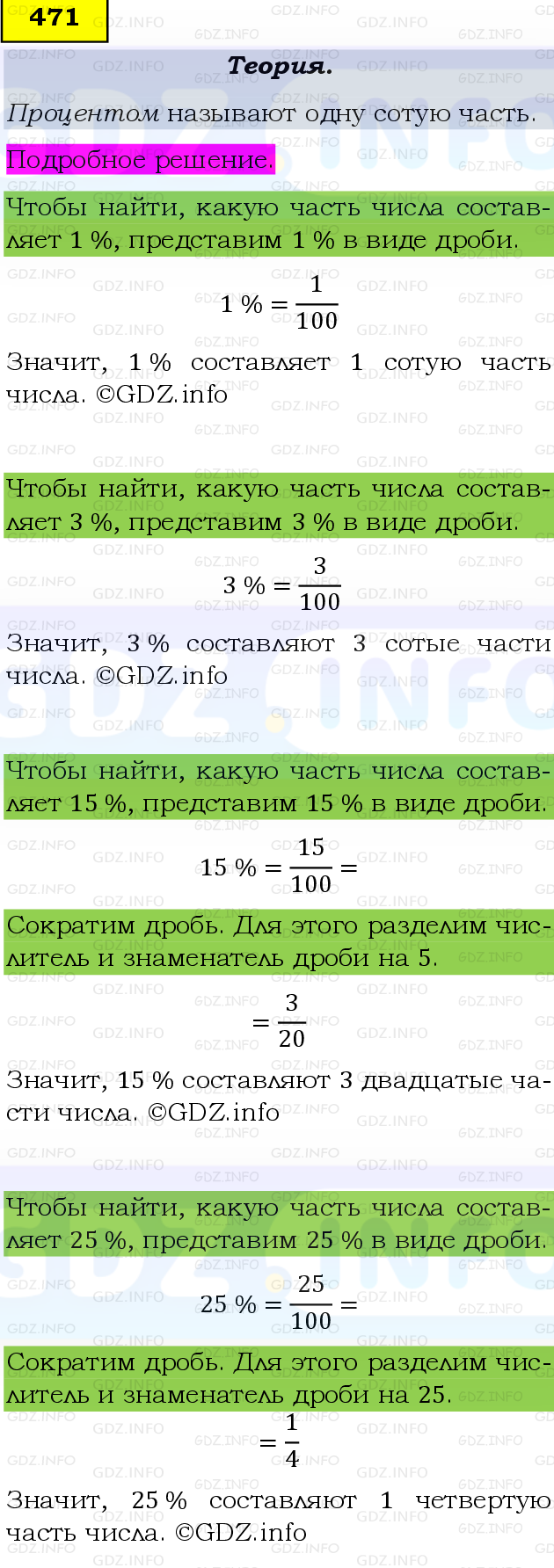 471

Теория.

Процентом называют одну сотую часть.

Подробное решение.

Чтобы найти, какую часть числа составляет 1 %, представим 1 % в виде дроби.

$1\ \% = \frac{1}{100}$

Значит, 1 % составляет 1 сотую часть числа. ©GDZ.info

Чтобы найти, какую часть числа составляет 3 %, представим 3 % в виде дроби.

$3\ \% = \frac{3}{100}$

Значит, 3 % составляют 3 сотые части числа. ©GDZ.info

Чтобы найти, какую часть числа составляет 15 %, представим 15 % в виде дроби.

$15\ \% = \frac{15}{100} =$

Сократим дробь. Для этого разделим числитель и знаменатель дроби на 5.

$= \frac{3}{20}$

Значит, 15 % составляют 3 двадцатые части числа. ©GDZ.info

Чтобы найти, какую часть числа составляет 25 %, представим 25 % в виде дроби.

$25\ \% = \frac{25}{100} =$

Сократим дробь. Для этого разделим числитель и знаменатель дроби на 25.

$= \frac{1}{4}$

Значит, 25 % составляют 1 четвертую часть числа. ©GDZ.info